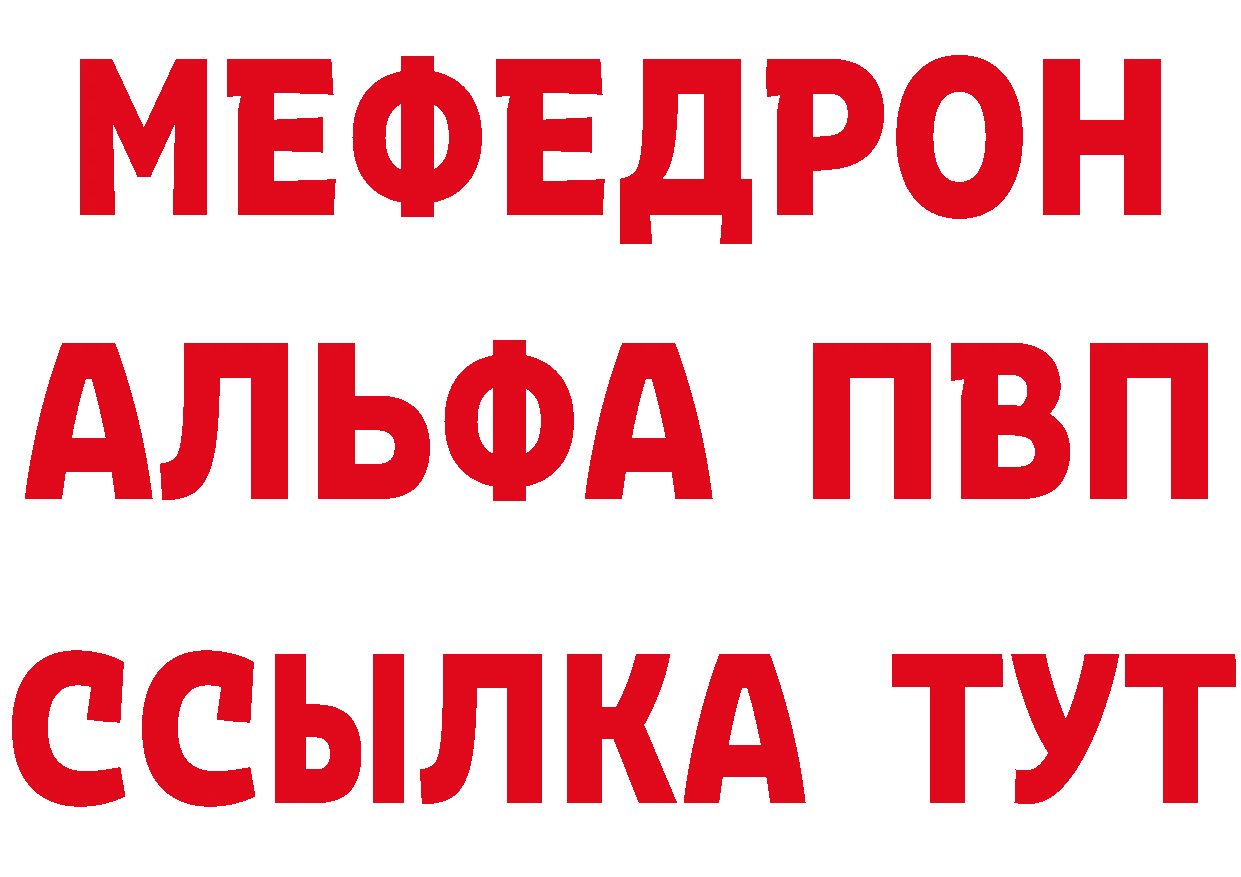 МЕФЕДРОН
АЛЬФА ПВП
ССЫЛКА ТУТ